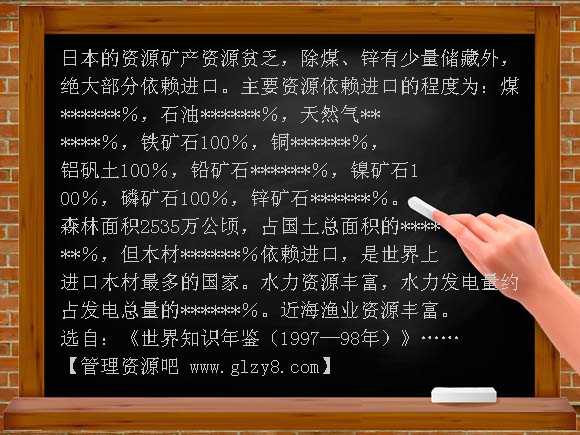 日本的资源矿产资源贫乏，除煤、锌有少量储藏外，绝大部分依赖进口。主要资源依赖进口的程度为：煤******%，石油******%，天然气******%，铁矿石100%，铜******%，铝矾土100%，铅矿石******%，镍矿石100%，磷矿石100%，锌矿石******%。森林面积2535万公顷，占国土总面积的******%，但木材******%依赖进口，是世界上进口木材最多的国家。水力资源丰富，水力发电量约占发电总量的******%。近海渔业资源丰富。

选自：《世界知识年鉴（1997—98年）》……

【管理资源吧 www.glzy8.com】